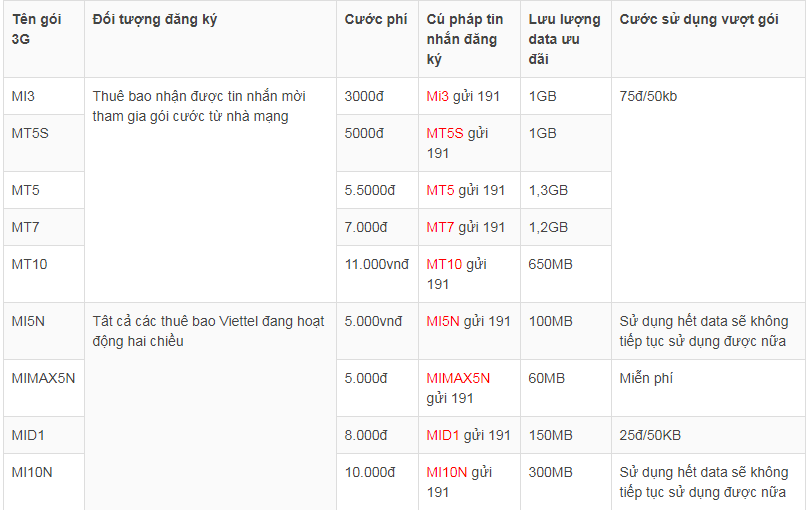 | Tên gói 3G | Đối tượng đăng ký | Cước phí | Cú pháp tin nhắn đăng ký | Lưu lượng data ưu đãi | Cước sử dụng vượt gói |
|---|---|---|---|---|---|
| MI3 | Thuê bao nhận được tin nhắn mời tham gia gói cước từ nhà mạng | 3000đ | Mi3 gửi 191 | 1GB | 75đ/50kb |
| MT5S | | 5000đ | MT5S gửi 191 | 1GB | |
| MT5 | | 5.5000đ | MT5 gửi 191 | 1,3GB | |
| MT7 | | 7.000đ | MT7 gửi 191 | 1,2GB | |
| MT10 | | 11.000vnđ | MT10 gửi 191 | 650MB | |
| MI5N | Tất cả các thuê bao Viettel đang hoạt động hai chiều | 5.000vnđ | MI5N gửi 191 | 100MB | Sử dụng hết data sẽ không tiếp tục sử dụng được nữa |
| MIMAX5N | | 5.000đ | MIMAX5N gửi 191 | 60MB | Miễn phí |
| MID1 | | 8.000đ | MID1 gửi 191 | 150MB | 25đ/50KB |
| MI10N | | 10.000đ | MI10N gửi 191 | 300MB | Sử dụng hết data sẽ không tiếp tục sử dụng được nữa |